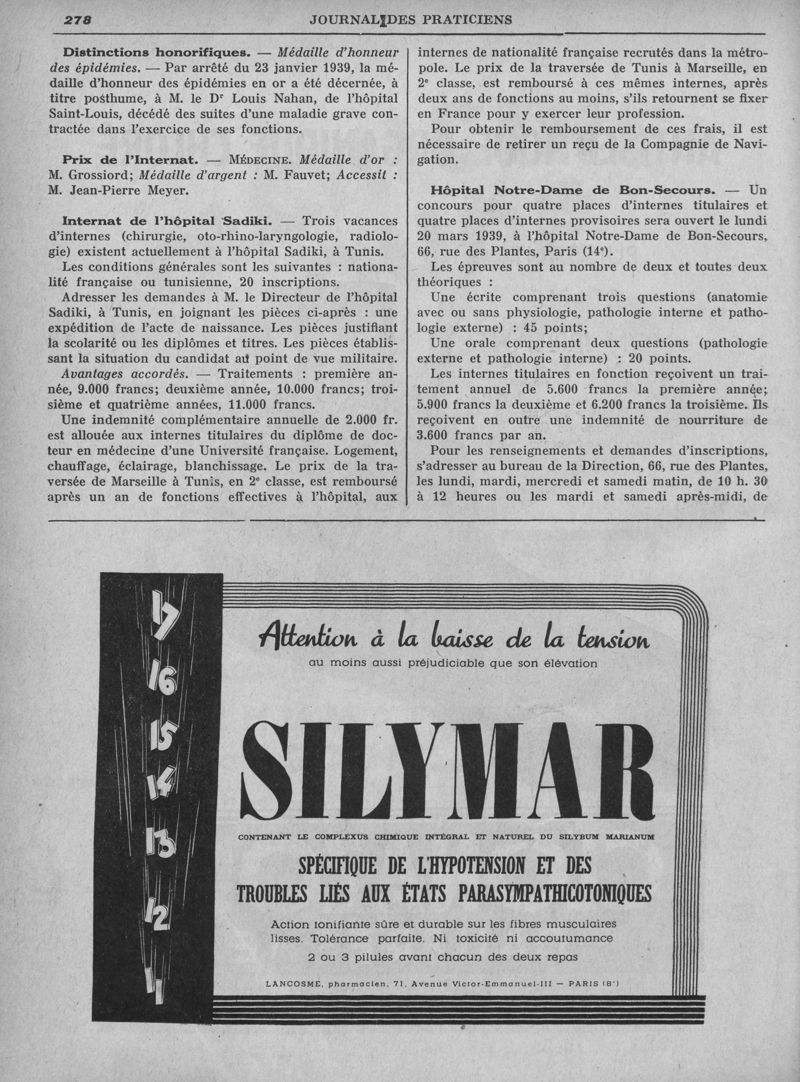 278 JOURNAL DES PRATICIENS

**Distinctions honorifiques.** — *Médaille d'honneur des épidémies.* — Par arrêté du 23 janvier 1939, la médaille d'honneur des épidémies en or a été décernée, à titre posthume, à M. le Dr Louis Nahan, de l'hôpital Saint-Louis, décédé des suites d'une maladie grave contractée dans l'exercice de ses fonctions.

**Prix de l'Internat.** — MÉDECINE. *Médaille d'or :* M. Grossiord; *Médaille d'argent :* M. Fauvet; *Accessit :* M. Jean-Pierre Meyer.

**Internat de l'hôpital Sadiki.** — Trois vacances d'internes (chirurgie, oto-rhino-laryngologie, radiologie) existent actuellement à l'hôpital Sadiki, à Tunis.

Les conditions générales sont les suivantes : nationalité française ou tunisienne, 20 inscriptions.

Adresser les demandes à M. le Directeur de l'hôpital Sadiki, à Tunis, en joignant les pièces ci-après : une expédition de l'acte de naissance. Les pièces justifiant la scolarité ou les diplômes et titres. Les pièces établissant la situation du candidat au point de vue militaire.

*Avantages accordés.* — Traitements : première année, 9.000 francs; deuxième année, 10.000 francs; troisième et quatrième années, 11.000 francs.

Une indemnité complémentaire annuelle de 2.000 fr. est allouée aux internes titulaires du diplôme de docteur en médecine d'une Université française. Logement, chauffage, éclairage, blanchissage. Le prix de la traversée de Marseille à Tunis, en 2e classe, est remboursé après un an de fonctions effectives à l'hôpital, aux internes de nationalité française recrutés dans la métropole. Le prix de la traversée de Tunis à Marseille, en 2e classe, est remboursé à ces mêmes internes, après deux ans de fonctions au moins, s'ils retournent se fixer en France pour y exercer leur profession.

Pour obtenir le remboursement de ces frais, il est nécessaire de retirer un reçu de la Compagnie de Navigation.

**Hôpital Notre-Dame de Bon-Secours.** — Un concours pour quatre places d'internes titulaires et quatre places d'internes provisoires sera ouvert le lundi 20 mars 1939, à l'hôpital Notre-Dame de Bon-Secours, 66, rue des Plantes, Paris (14e).

Les épreuves sont au nombre de deux et toutes deux théoriques :

Une écrite comprenant trois questions (anatomie avec ou sans physiologie, pathologie interne et pathologie externe) : 45 points;

Une orale comprenant deux questions (pathologie externe et pathologie interne) : 20 points.

Les internes titulaires en fonction reçoivent un traitement annuel de 5.600 francs la première année; 5.900 francs la deuxième et 6.200 francs la troisième. Ils reçoivent en outre une indemnité de nourriture de 3.600 francs par an.

Pour les renseignements et demandes d'inscriptions, s'adresser au bureau de la Direction, 66, rue des Plantes, les lundi, mardi, mercredi et samedi matin, de 10 h. 30 à 12 heures ou les mardi et samedi après-midi, de

17 16 15 14 13 12 11

Attention à la baisse de la tension
au moins aussi préjudiciable que son élévation

SILYMAR

CONTENANT LE COMPLEXUS CHIMIQUE INTÉGRAL ET NATUREL DU SILYBUM MARIANUM

SPÉCIFIQUE DE L'HYPOTENSION ET DES TROUBLES LIÉS AUX ÉTATS PARASYMPATHICOTONIQUES

Action tonifiante sûre et durable sur les fibres musculaires lisses. Tolérance parfaite. Ni toxicité ni accoutumance

2 ou 3 pilules avant chacun des deux repas

LANCOSME, pharmacien, 71, Avenue Victor-Emmanuel-III — PARIS (8e)